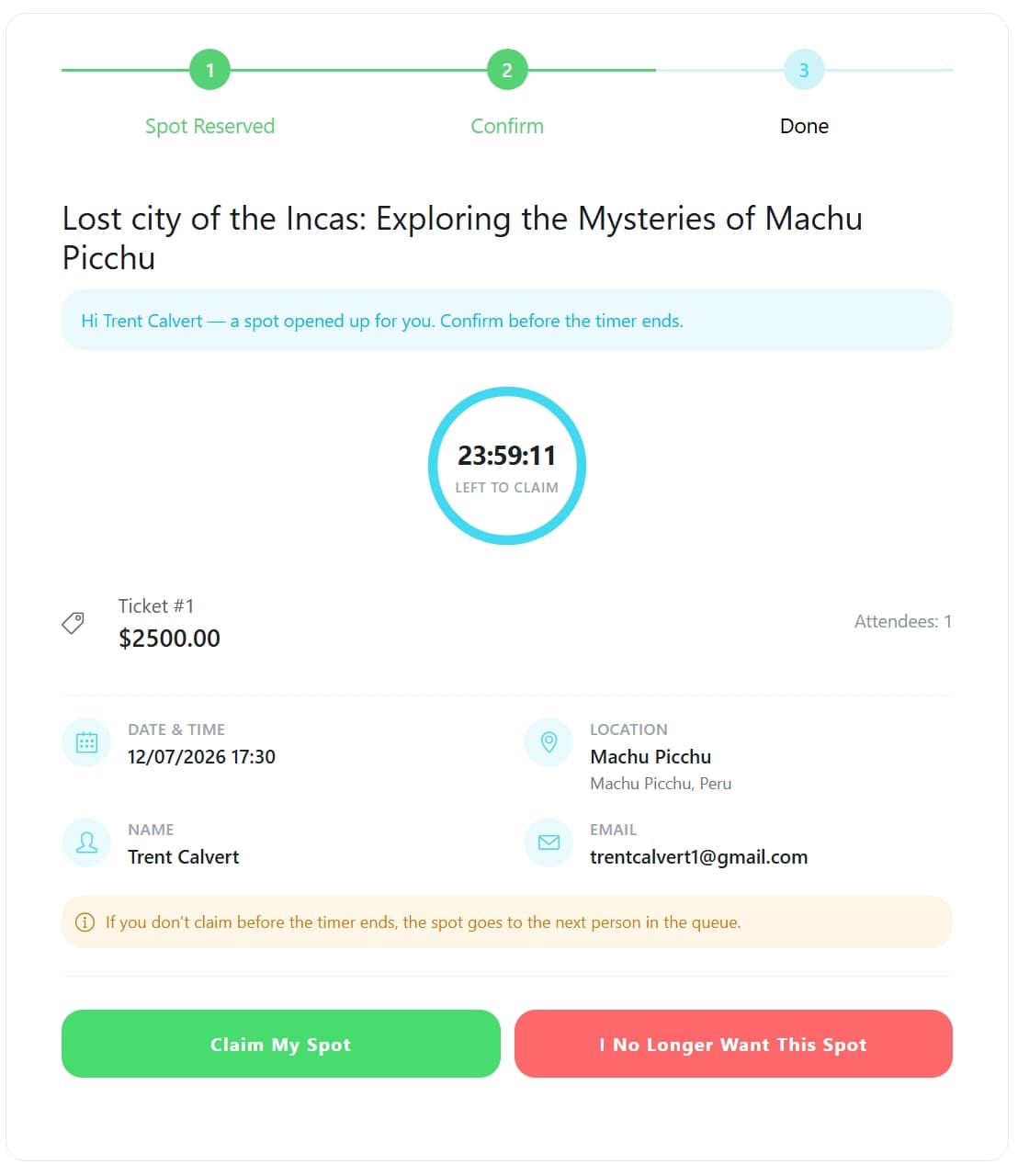 1
Spot Reserved
2
Confirm
3
Done

Lost city of the Incas: Exploring the Mysteries of Machu Picchu

Hi Trent Calvert — a spot opened up for you. Confirm before the timer ends.

23:59:11
LEFT TO CLAIM

Ticket #1
$2500.00

Attendees: 1

DATE & TIME
12/07/2026 17:30

LOCATION
Machu Picchu
Machu Picchu, Peru

NAME
Trent Calvert

EMAIL
trentcalvert1@gmail.com

If you don't claim before the timer ends, the spot goes to the next person in the queue.

Claim My Spot

I No Longer Want This Spot